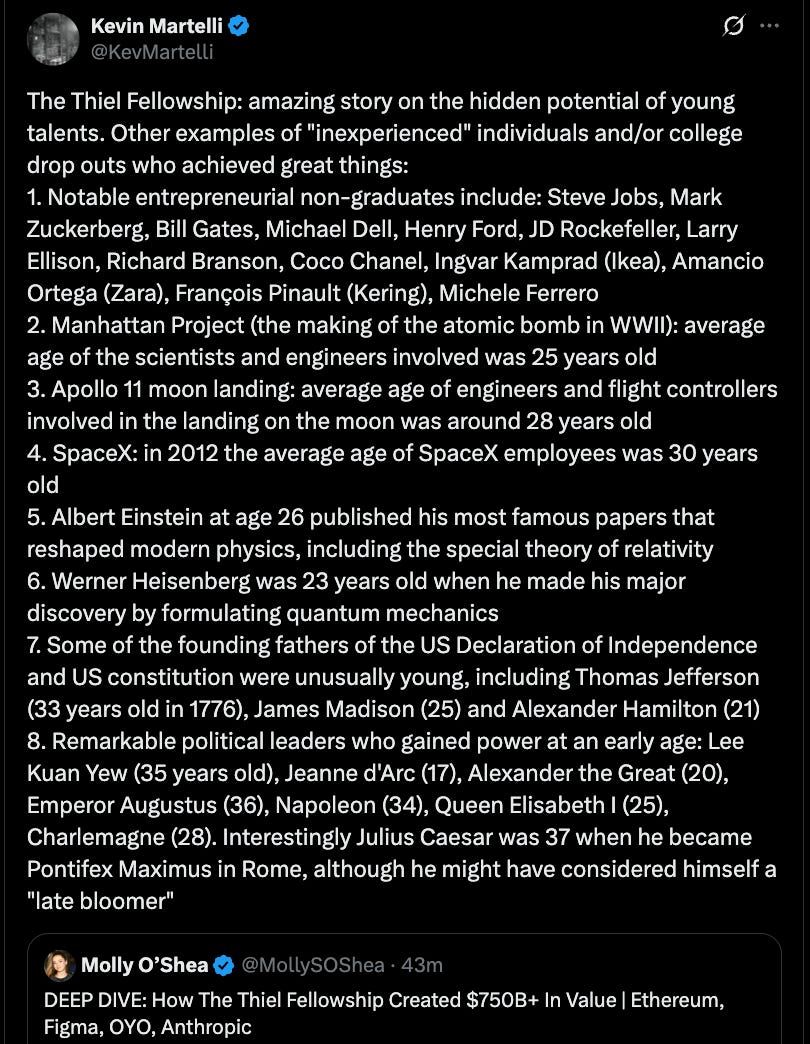 Kevin Martelli
@KevMartelli

The Thiel Fellowship: amazing story on the hidden potential of young talents. Other examples of "inexperienced" individuals and/or college drop outs who achieved great things:
1. Notable entrepreneurial non-graduates include: Steve Jobs, Mark Zuckerberg, Bill Gates, Michael Dell, Henry Ford, JD Rockefeller, Larry Ellison, Richard Branson, Coco Chanel, Ingvar Kamprad (Ikea), Amancio Ortega (Zara), François Pinault (Kering), Michele Ferrero
2. Manhattan Project (the making of the atomic bomb in WWII): average age of the scientists and engineers involved was 25 years old
3. Apollo 11 moon landing: average age of engineers and flight controllers involved in the landing on the moon was around 28 years old
4. SpaceX: in 2012 the average age of SpaceX employees was 30 years old
5. Albert Einstein at age 26 published his most famous papers that reshaped modern physics, including the special theory of relativity
6. Werner Heisenberg was 23 years old when he made his major discovery by formulating quantum mechanics
7. Some of the founding fathers of the US Declaration of Independence and US constitution were unusually young, including Thomas Jefferson (33 years old in 1776), James Madison (25) and Alexander Hamilton (21)
8. Remarkable political leaders who gained power at an early age: Lee Kuan Yew (35 years old), Jeanne d'Arc (17), Alexander the Great (20), Emperor Augustus (36), Napoleon (34), Queen Elisabeth I (25), Charlemagne (28). Interestingly Julius Caesar was 37 when he became Pontifex Maximus in Rome, although he might have considered himself a "late bloomer"

Molly O'Shea @MollySOShea · 43m
DEEP DIVE: How The Thiel Fellowship Created $750B+ In Value | Ethereum, Figma, OYO, Anthropic